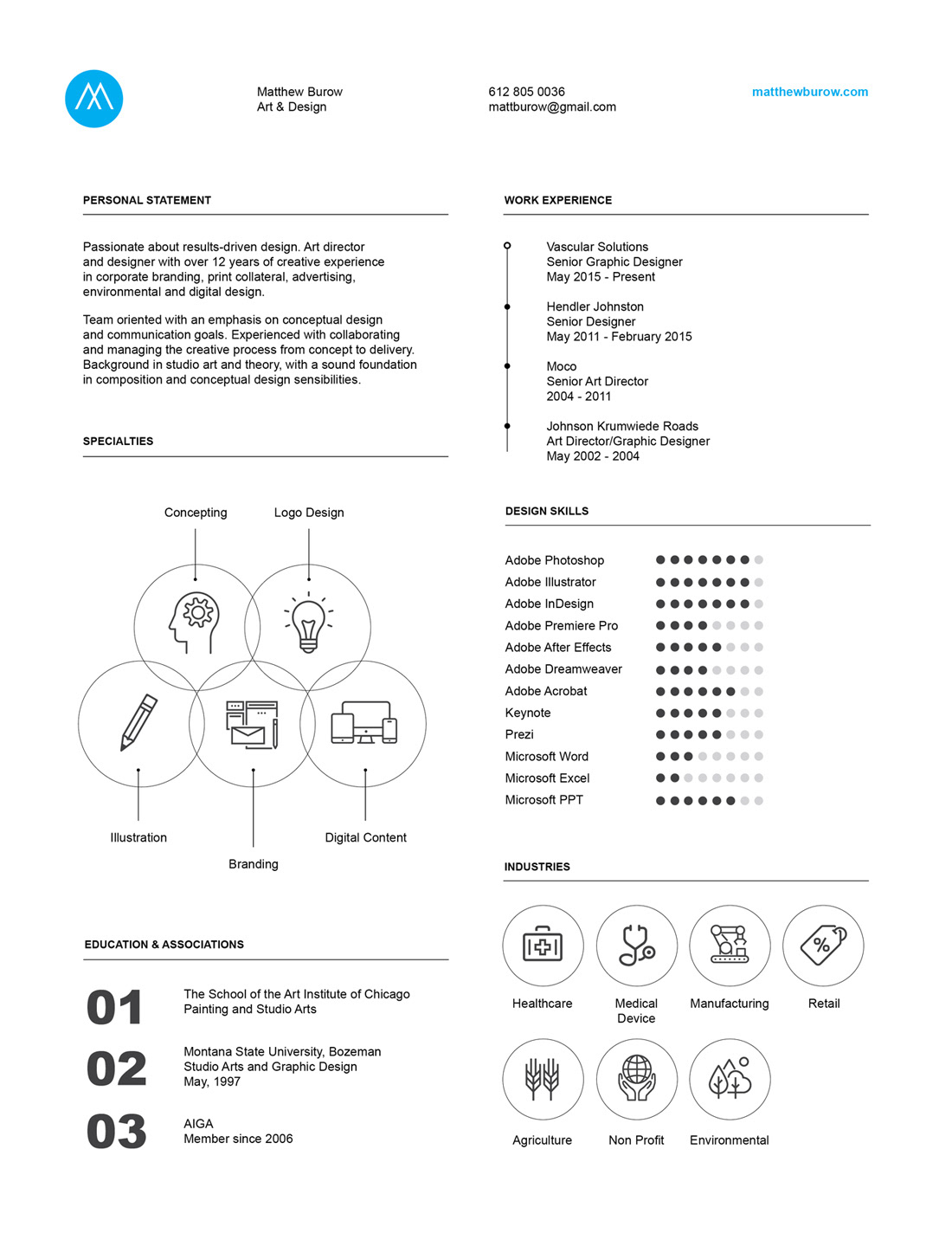 Matthew Burow
Art & Design

612 805 0036
mattburow@gmail.com

matthewburow.com

PERSONAL STATEMENT

Passionate about results-driven design. Art director and designer with over 12 years of creative experience in corporate branding, print collateral, advertising, environmental and digital design.

Team oriented with an emphasis on conceptual design and communication goals. Experienced with collaborating and managing the creative process from concept to delivery. Background in studio art and theory, with a sound foundation in composition and conceptual design sensibilities.

SPECIALTIES

Concepting
Logo Design
Illustration
Branding
Digital Content

EDUCATION & ASSOCIATIONS

01
The School of the Art Institute of Chicago
Painting and Studio Arts

02
Montana State University, Bozeman
Studio Arts and Graphic Design
May, 1997

03
AIGA
Member since 2006

WORK EXPERIENCE

Vascular Solutions
Senior Graphic Designer
May 2015 - Present

Hendler Johnston
Senior Designer
May 2011 - February 2015

Moco
Senior Art Director
2004 - 2011

Johnson Krumwiede Roads
Art Director/Graphic Designer
May 2002 - 2004

DESIGN SKILLS

Adobe Photoshop
Adobe Illustrator
Adobe InDesign
Adobe Premiere Pro
Adobe After Effects
Adobe Dreamweaver
Adobe Acrobat
Keynote
Prezi
Microsoft Word
Microsoft Excel
Microsoft PPT

INDUSTRIES

Healthcare
Medical Device
Manufacturing
Retail
Agriculture
Non Profit
Environmental